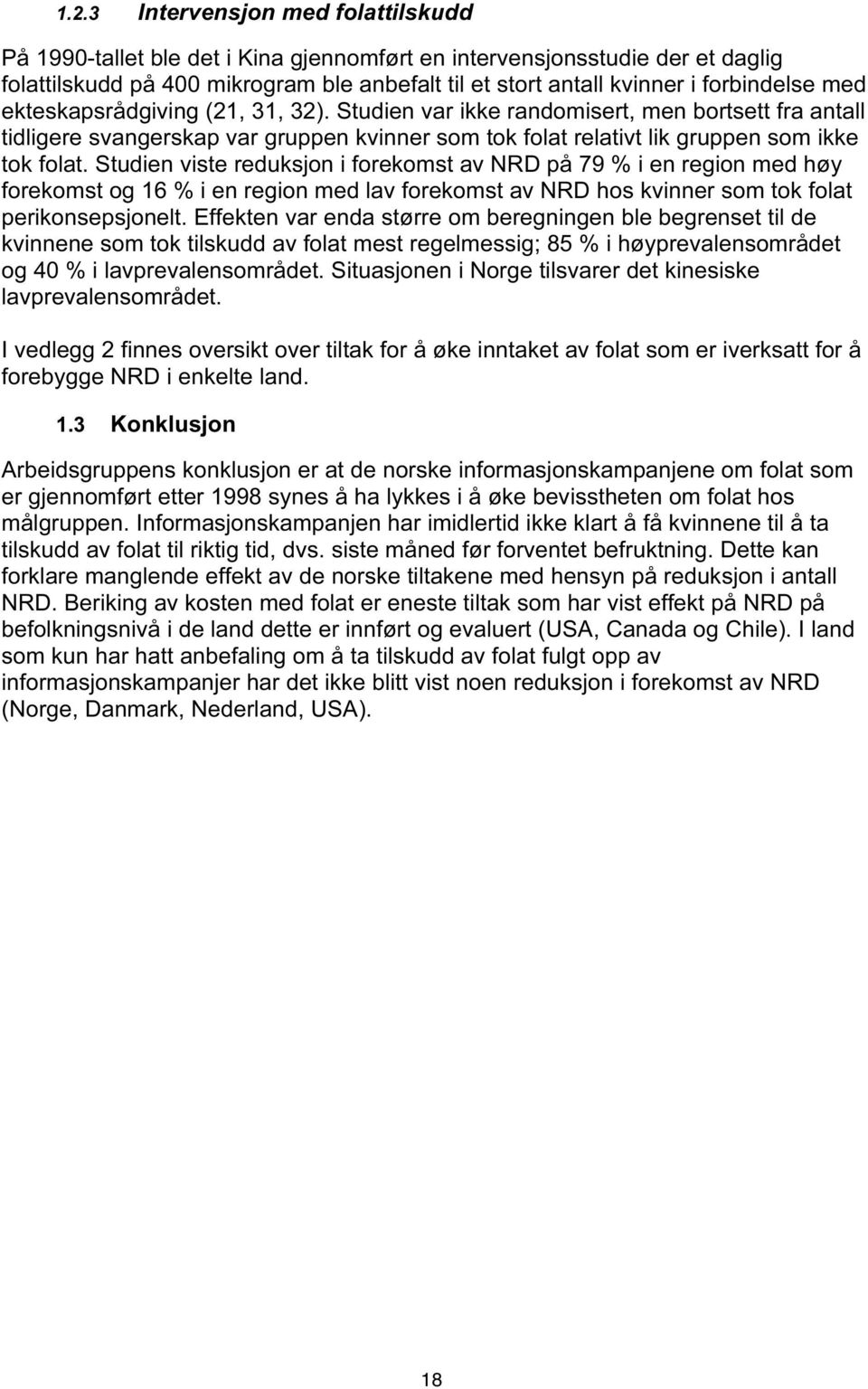 1.2.3 Intervensjon med folattilskudd

På 1990-tallet ble det i Kina gjennomført en intervensjonsstudie der et daglig folattilskudd på 400 mikrogram ble anbefalt til et stort antall kvinner i forbindelse med ekteskapsrådgiving (21, 31, 32). Studien var ikke randomisert, men bortsett fra antall tidligere svangerskap var gruppen kvinner som tok folat relativt lik gruppen som ikke tok folat. Studien viste reduksjon i forekomst av NRD på 79 % i en region med høy forekomst og 16 % i en region med lav forekomst av NRD hos kvinner som tok folat perikonsepsjonelt. Effekten var enda større om beregningen ble begrenset til de kvinnene som tok tilskudd av folat mest regelmessig; 85 % i høyprevalensområdet og 40 % i lavprevalensområdet. Situasjonen i Norge tilsvarer det kinesiske lavprevalensområdet.

I vedlegg 2 finnes oversikt over tiltak for å øke inntaket av folat som er iverksatt for å forebygge NRD i enkelte land.

1.3 Konklusjon

Arbeidsgruppens konklusjon er at de norske informasjonskampanjene om folat som er gjennomført etter 1998 synes å ha lykkes i å øke bevisstheten om folat hos målgruppen. Informasjonskampanjen har imidlertid ikke klart å få kvinnene til å ta tilskudd av folat til riktig tid, dvs. siste måned før forventet befruktning. Dette kan forklare manglende effekt av de norske tiltakene med hensyn på reduksjon i antall NRD. Beriking av kosten med folat er eneste tiltak som har vist effekt på NRD på befolkningsnivå i de land dette er innført og evaluert (USA, Canada og Chile). I land som kun har hatt anbefaling om å ta tilskudd av folat fulgt opp av informasjonskampanjer har det ikke blitt vist noen reduksjon i forekomst av NRD (Norge, Danmark, Nederland, USA).

18